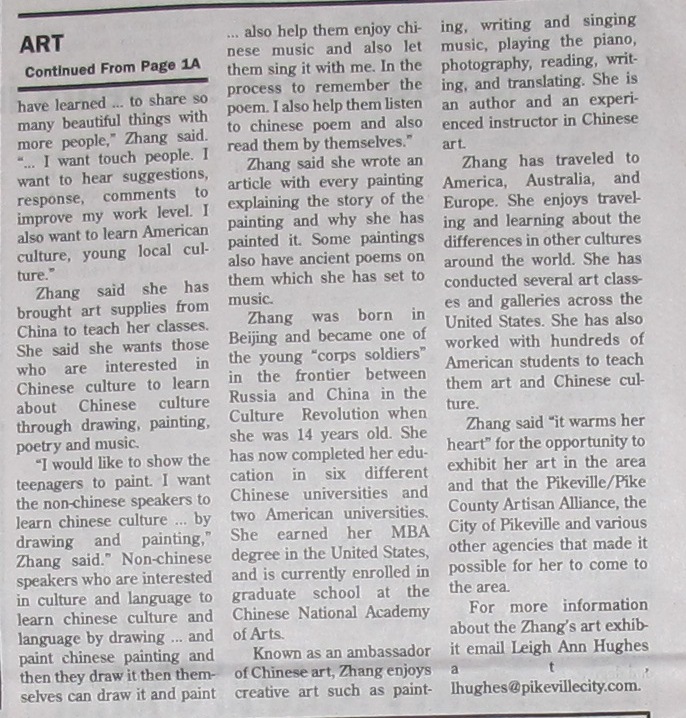 ART

Continued From Page 1A

have learned ... to share so many beautiful things with more people," Zhang said. "... I want touch people. I want to hear suggestions, response, comments to improve my work level. I also want to learn American culture, young local culture."

Zhang said she has brought art supplies from China to teach her classes. She said she wants those who are interested in Chinese culture to learn about Chinese culture through drawing, painting, poetry and music.

"I would like to show the teenagers to paint. I want the non-chinese speakers to learn chinese culture ... by drawing and painting," Zhang said." Non-chinese speakers who are interested in culture and language to learn chinese culture and language by drawing ... and paint chinese painting and then they draw it then themselves can draw it and paint ... also help them enjoy chinese music and also let them sing it with me. In the process to remember the poem. I also help them listen to chinese poem and also read them by themselves."

Zhang said she wrote an article with every painting explaining the story of the painting and why she has painted it. Some paintings also have ancient poems on them which she has set to music.

Zhang was born in Beijing and became one of the young "corps soldiers" in the frontier between Russia and China in the Culture Revolution when she was 14 years old. She has now completed her education in six different Chinese universities and two American universities. She earned her MBA degree in the United States, and is currently enrolled in graduate school at the Chinese National Academy of Arts.

Known as an ambassador of Chinese art, Zhang enjoys creative art such as painting, writing and singing music, playing the piano, photography, reading, writing, and translating. She is an author and an experienced instructor in Chinese art.

Zhang has traveled to America, Australia, and Europe. She enjoys traveling and learning about the differences in other cultures around the world. She has conducted several art classes and galleries across the United States. She has also worked with hundreds of American students to teach them art and Chinese culture.

Zhang said "it warms her heart" for the opportunity to exhibit her art in the area and that the Pikeville/Pike County Artisan Alliance, the City of Pikeville and various other agencies that made it possible for her to come to the area.

For more information about the Zhang's art exhibit email Leigh Ann Hughes a t lhughes@pikevillecity.com.